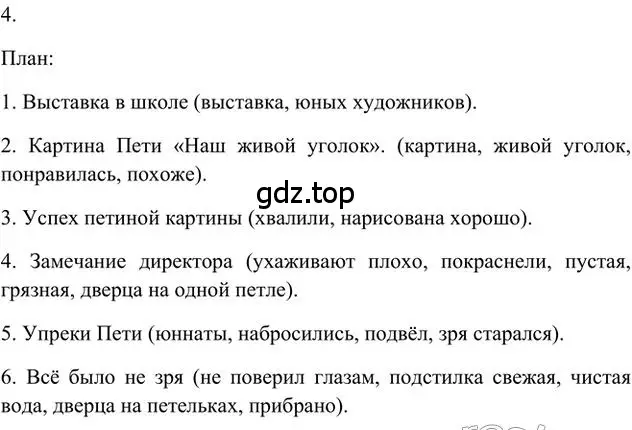 4.

План:

1. Выставка в школе (выставка, юных художников).

2. Картина Пети «Наш живой уголок». (картина, живой уголок, понравилась, похоже).

gdz.top

3. Успех петиной картины (хвалили, нарисована хорошо).

4. Замечание директора (ухаживают плохо, покраснели, пустая, грязная, дверца на одной петле).

5. Упреки Пети (юннаты, набросились, подвёл, зря старался).

6. Всё было не зря (не поверил глазам, подстилка свежая, чистая вода, дверца на петельках, прибрано).